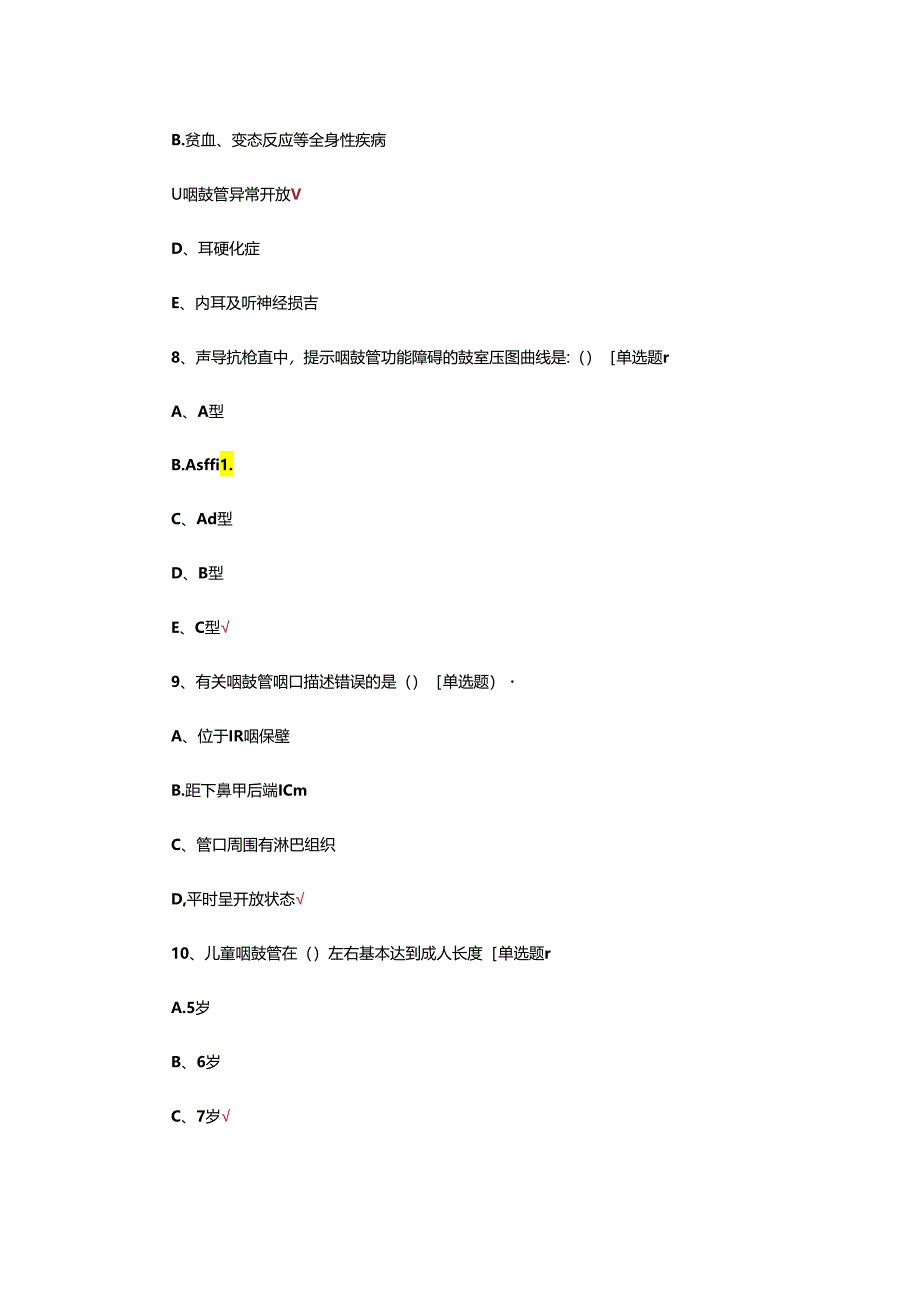 B.贫血、变态反应等全身性疾病

U咽鼓管异常开放V

D、耳硬化症

E、内耳及听神经损吉

8、声导抗枪直中，提示咽鼓管功能障碍的鼓室压图曲线是:（） [单选题r

A、A型

B.Asffi1.

C、Ad型

D、B型

E、C型√

9、有关咽鼓管咽口描述错误的是（） [单选题）·

A、位于IR咽保壁

B.距下鼻甲后端ICm

C、管口周围有淋巴组织

D,平时呈开放状态√

10、儿童咽鼓管在（）左右基本达到成人长度 [单选题r

A.5岁

B、6岁

C、7岁√